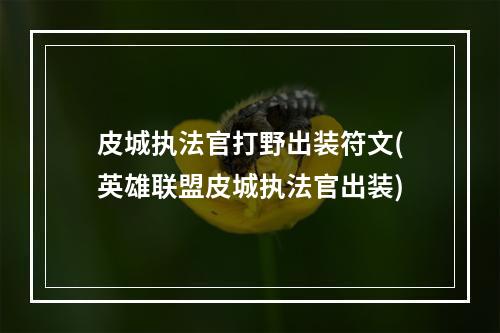 皮城执法官打野出装符文(英雄联盟皮城执法官出装)